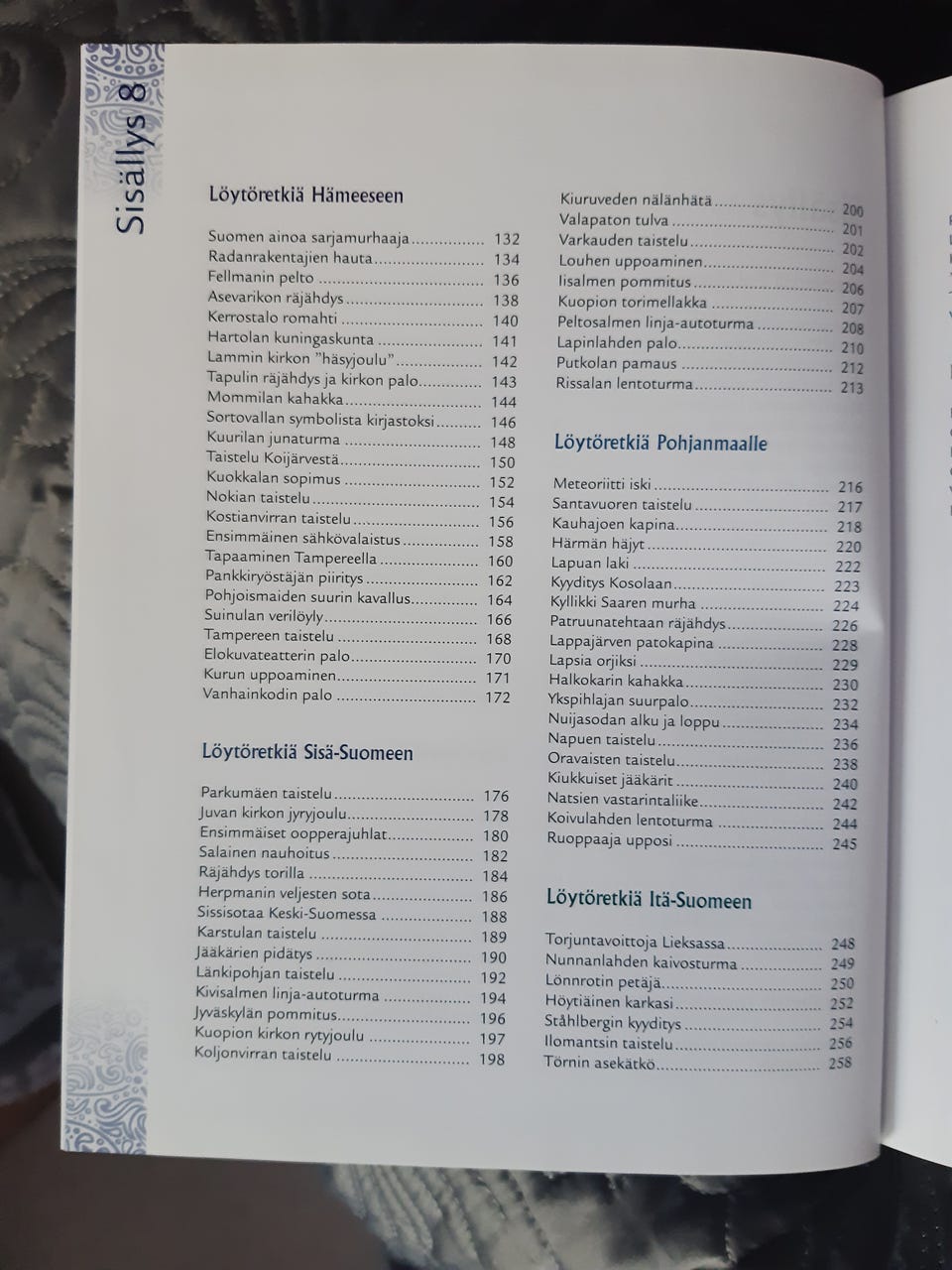 Sisällys 8

Löytöretkiä Hämeeseen

Suomen ainoa sarjamurhaaja 132
Radanrakentajien hauta 134
Fellmanin pelto 136
Asevarikon räjähdys 138
Kerrostalo romahti 140
Hartolan kuningaskunta 141
Lammin kirkon "häsyjoulu" 142
Tapulin räjähdys ja kirkon palo 143
Mommilan kahakka 144
Sortovallan symbolista kirjastoksi 146
Kuurilan junaturma 148
Taistelu Koijärvestä 150
Kuokkalan sopimus 152
Nokian taistelu 154
Kostianvirran taistelu 156
Ensimmäinen sähkövalaistus 158
Tapaaminen Tampereella 160
Pankkiryöstäjän piiritys 162
Pohjoismaiden suurin kavallus 164
Suinulan verilöyly 166
Tampereen taistelu 168
Elokuvateatterin palo 170
Kurun uppoaminen 171
Vanhainkodin palo 172

Löytöretkiä Sisä-Suomeen

Parkumäen taistelu 176
Juvan kirkon jyryjoulu 178
Ensimmäiset oopperajuhlat 180
Salainen nauhoitus 182
Räjähdys torilla 184
Herpmanin veljesten sota 186
Sissisotaa Keski-Suomessa 188
Karstulan taistelu 189
Jääkärien pidätys 190
Länkipohjan taistelu 192
Kivisalmen linja-autoturma 194
Jyväskylän pommitus 196
Kuopion kirkon rytyjoulu 197
Koljonvirran taistelu 198

Kiuruveden nälänhätä 200
Valapaton tulva 201
Varkauden taistelu 202
Louhen uppoaminen 204
Iisalmen pommitus 206
Kuopion torimellakka 207
Peltosalmen linja-autoturma 208
Lapinlahden palo 210
Putkolan pamaus 212
Rissalan lentoturma 213

Löytöretkiä Pohjanmaalle

Meteoriitti iski 216
Santavuoren taistelu 217
Kauhajoen kapina 218
Härmän häjyt 220
Lapuan laki 222
Kyyditys Kosolaan 223
Kyllikki Saaren murha 224
Patruunatehtaan räjähdys 226
Lappajärven patokapina 228
Lapsia orjiksi 229
Halkokarin kahakka 230
Ykspihlajan suurpalo 232
Nuijasodan alku ja loppu 234
Napuen taistelu 236
Oravaisten taistelu 238
Kiukkuiset jääkärit 240
Natsien vastarintaliike 242
Koivulahden lentoturma 244
Ruoppaaja upposi 245

Löytöretkiä Itä-Suomeen

Torjuntavoittoja Lieksassa 248
Nunnanlahden kaivosturma 249
Lönnrotin petäjä 250
Höytiäinen karkasi 252
Ståhlbergin kyyditys 254
Ilomantsin taistelu 256
Törnin asekätkö 258